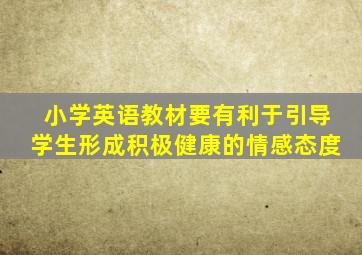 小学英语教材要有利于引导学生形成积极健康的情感态度